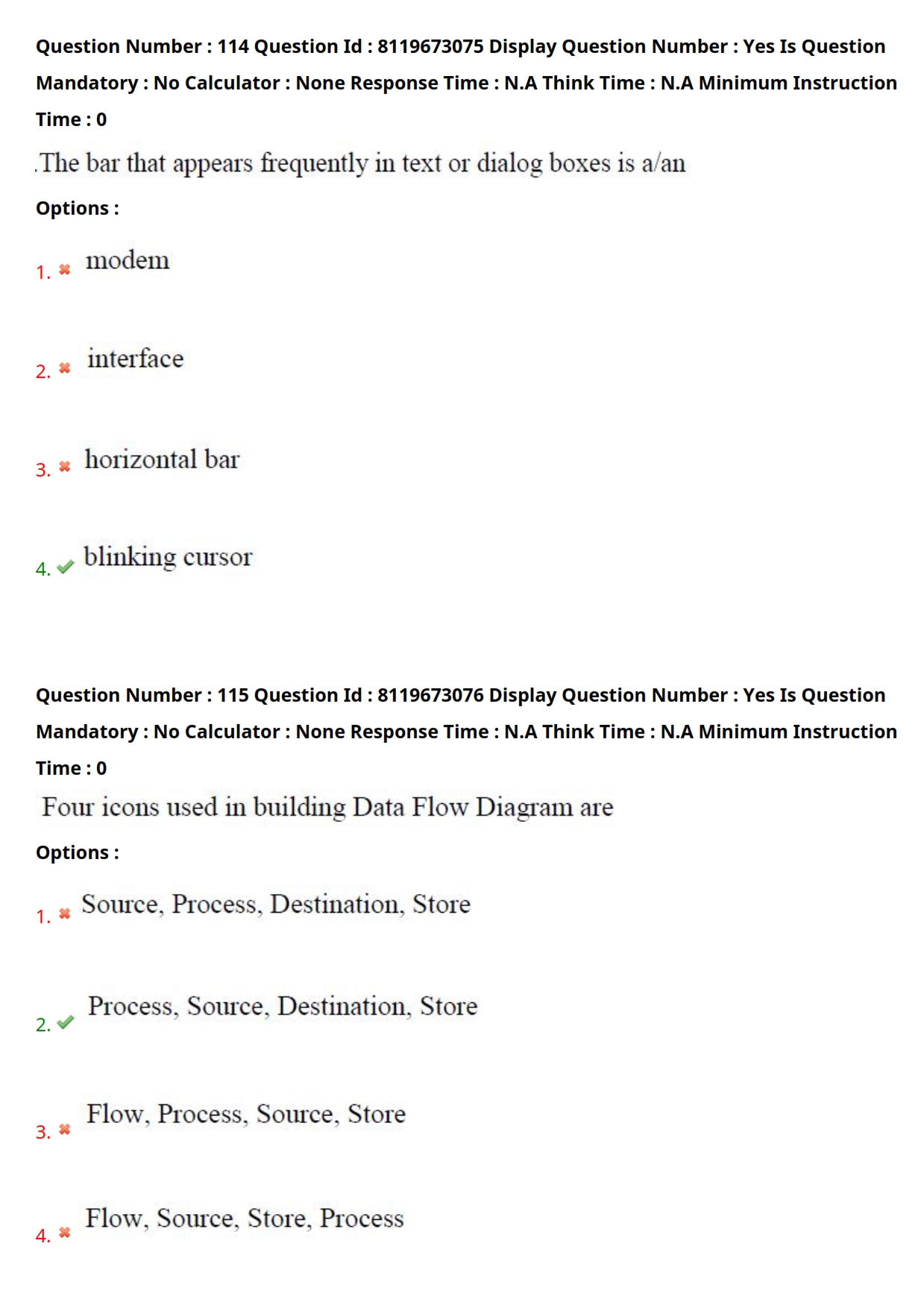 Question Number : 114 Question Id : 8119673075 Display Question Number : Yes Is Question Mandatory : No Calculator : None Response Time : N.A Think Time : N.A Minimum Instruction Time : 0

.The bar that appears frequently in text or dialog boxes is a/an

Options :

1. ✖ modem

2. ✖ interface

3. ✖ horizontal bar

4. ✔ blinking cursor

Question Number : 115 Question Id : 8119673076 Display Question Number : Yes Is Question Mandatory : No Calculator : None Response Time : N.A Think Time : N.A Minimum Instruction Time : 0

Four icons used in building Data Flow Diagram are

Options :

1. ✖ Source, Process, Destination, Store

2. ✔ Process, Source, Destination, Store

3. ✖ Flow, Process, Source, Store

4. ✖ Flow, Source, Store, Process